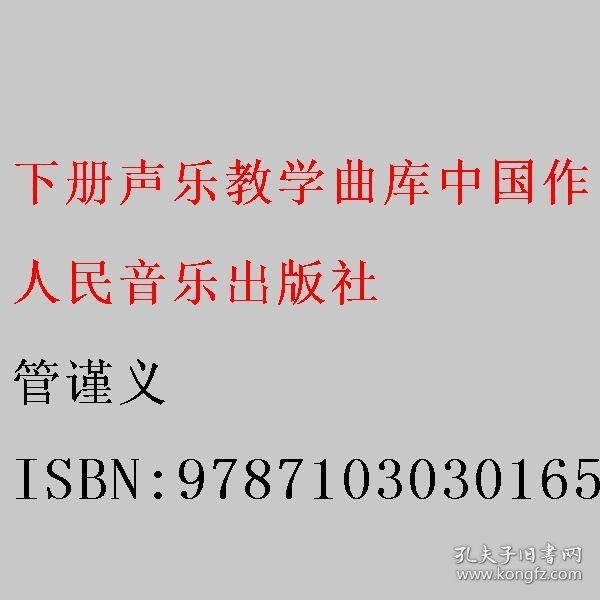 下册声乐教学曲库中国作

人民音乐出版社

管谨义

ISBN:9787103030165

孔夫子旧书网
www.kongfz.com